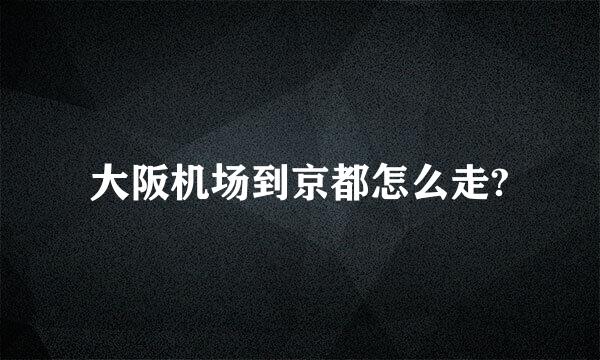 大阪机场到京都怎么走?